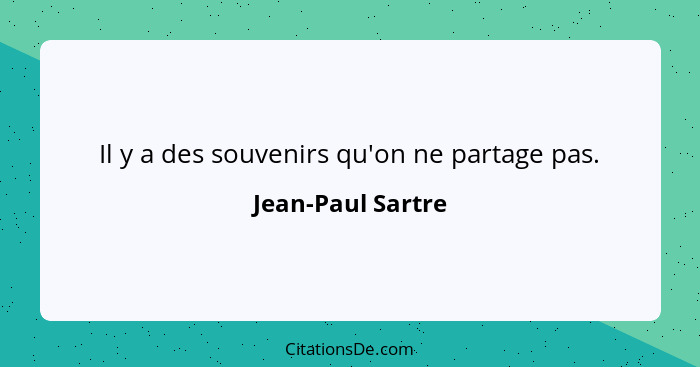 Il y a des souvenirs qu'on ne partage pas.

Jean-Paul Sartre

CitationsDe.com